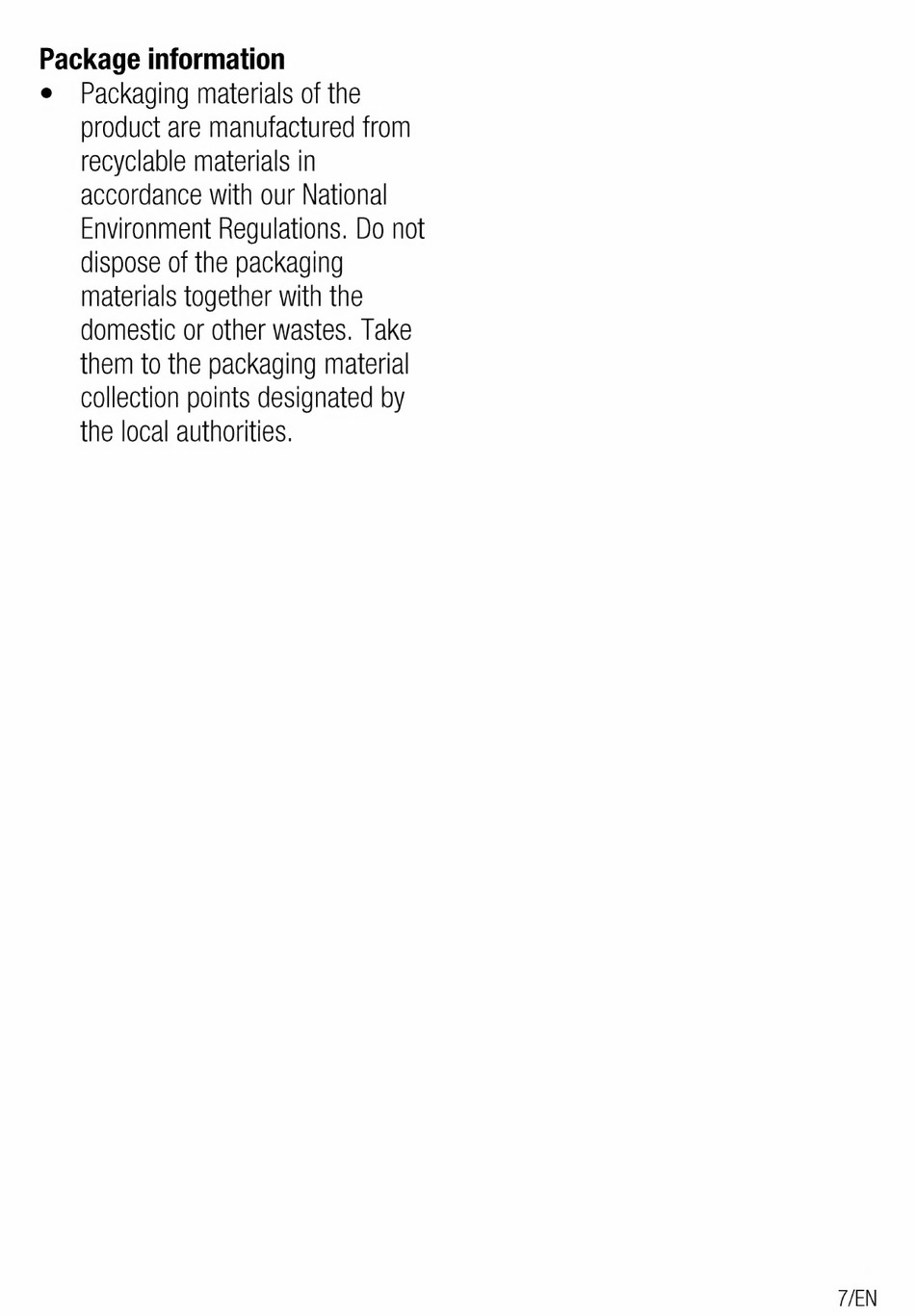 Package information

• Packaging materials of the product are manufactured from recyclable materials in accordance with our National Environment Regulations. Do not dispose of the packaging materials together with the domestic or other wastes. Take them to the packaging material collection points designated by the local authorities.

7/EN